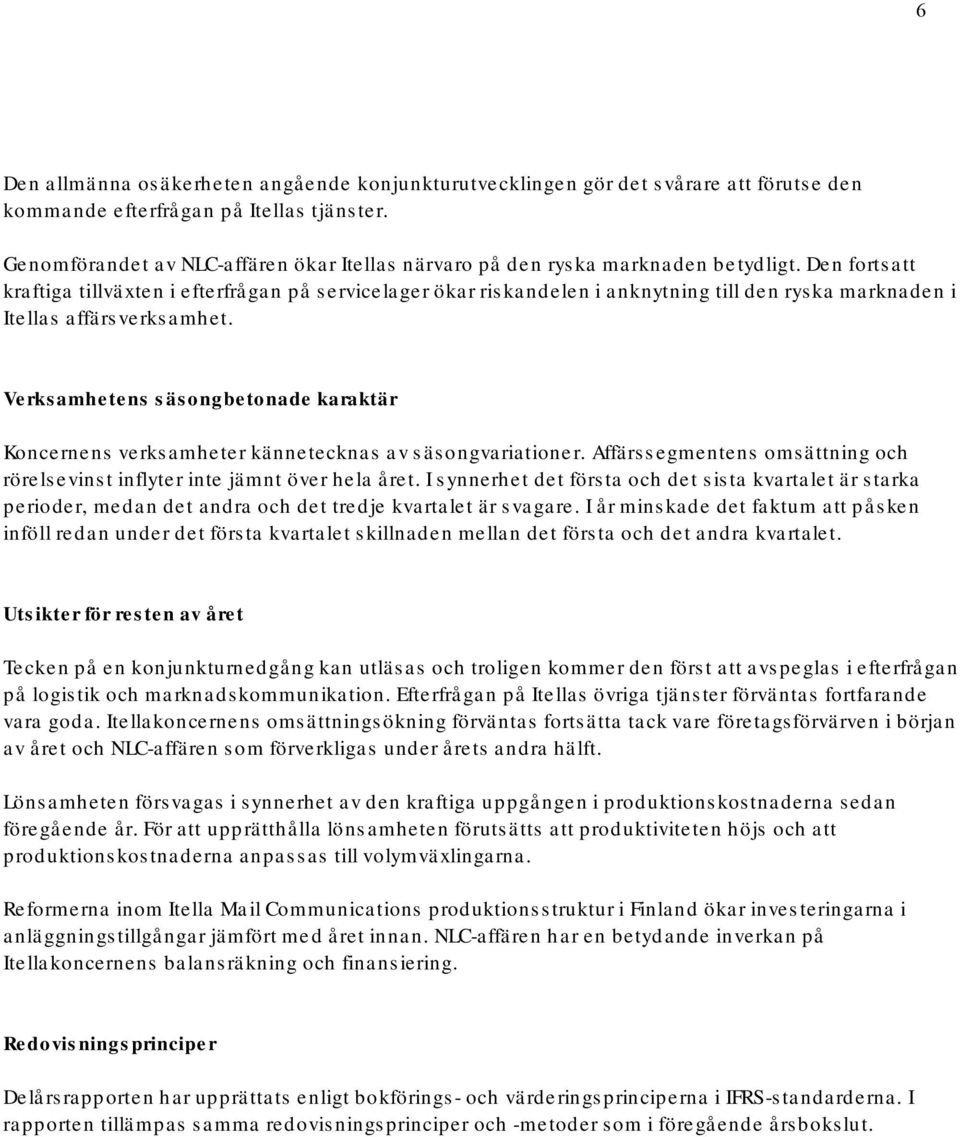 6

Den allmänna osäkerheten angående konjunkturutvecklingen gör det svårare att förutse den kommande efterfrågan på Itellas tjänster.

Genomförandet av NLC-affären ökar Itellas närvaro på den ryska marknaden betydligt. Den fortsatt kraftiga tillväxten i efterfrågan på servicelager ökar riskandelen i anknytning till den ryska marknaden i Itellas affärsverksamhet.

Verksamhetens säsongbetonade karaktär

Koncernens verksamheter kännetecknas av säsongvariationer. Affärssegmentens omsättning och rörelsevinst inflyter inte jämnt över hela året. I synnerhet det första och det sista kvartalet är starka perioder, medan det andra och det tredje kvartalet är svagare. I år minskade det faktum att påsken inföll redan under det första kvartalet skillnaden mellan det första och det andra kvartalet.

Utsikter för resten av året

Tecken på en konjunkturnedgång kan utläsas och troligen kommer den först att avspeglas i efterfrågan på logistik och marknadskommunikation. Efterfrågan på Itellas övriga tjänster förväntas fortfarande vara goda. Itellakoncernens omsättningsökning förväntas fortsätta tack vare företagsförvärven i början av året och NLC-affären som förverkligas under årets andra hälft.

Lönsamheten försvagas i synnerhet av den kraftiga uppgången i produktionskostnaderna sedan föregående år. För att upprätthålla lönsamheten förutsätts att produktiviteten höjs och att produktionskostnaderna anpassas till volymväxlingarna.

Reformerna inom Itella Mail Communications produktionsstruktur i Finland ökar investeringarna i anläggningstillgångar jämfört med året innan. NLC-affären har en betydande inverkan på Itellakoncernens balansräkning och finansiering.

Redovisningsprinciper

Delårsrapporten har upprättats enligt bokförings- och värderingsprinciperna i IFRS-standarderna. I rapporten tillämpas samma redovisningsprinciper och -metoder som i föregående årsbokslut.